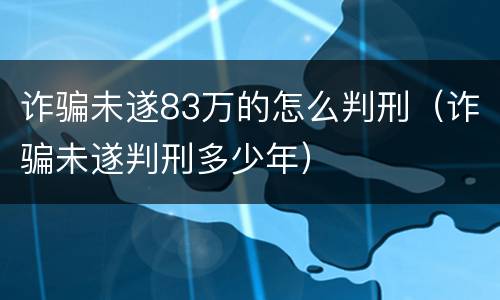 诈骗未遂83万的怎么判刑（诈骗未遂判刑多少年）